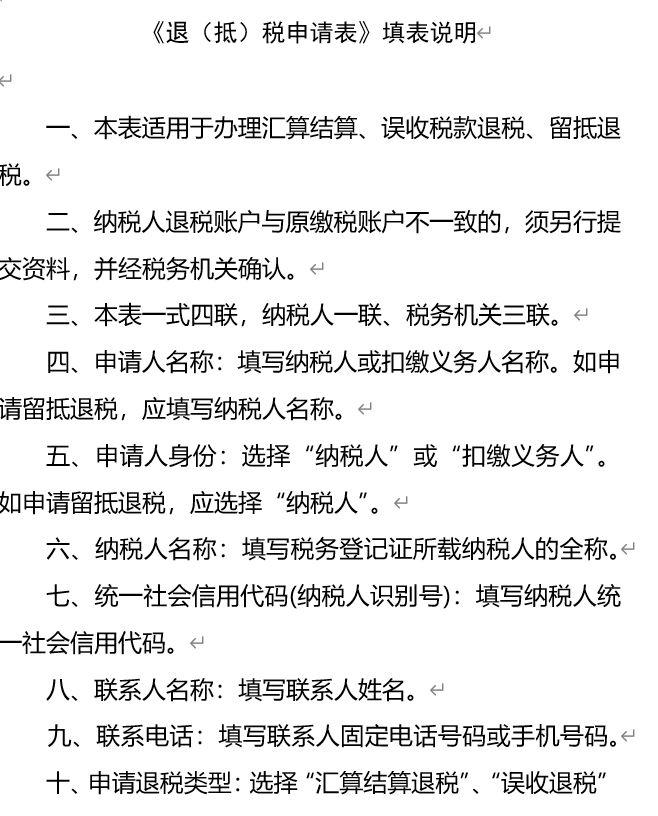 《退（抵）税申请表》填表说明

一、本表适用于办理汇算结算、误收税款退税、留抵退税。

二、纳税人退税账户与原缴税账户不一致的，须另行提交资料，并经税务机关确认。

三、本表一式四联，纳税人一联、税务机关三联。

四、申请人名称：填写纳税人或扣缴义务人名称。如申请留抵退税，应填写纳税人名称。

五、申请人身份：选择“纳税人”或“扣缴义务人”。如申请留抵退税，应选择“纳税人”。

六、纳税人名称：填写税务登记证所载纳税人的全称。

七、统一社会信用代码(纳税人识别号)：填写纳税人统一社会信用代码。

八、联系人名称：填写联系人姓名。

九、联系电话：填写联系人固定电话号码或手机号码。

十、申请退税类型：选择“汇算结算退税”、“误收退税”